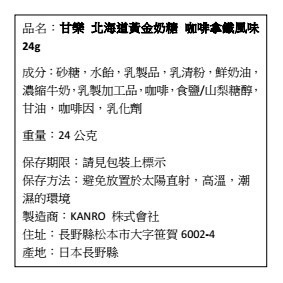 品名：甘樂 北海道黃金奶糖 咖啡拿鐵風味 24g

成分：砂糖，水飴，乳製品，乳清粉，鮮奶油，濃縮牛奶，乳製加工品，咖啡，食鹽/山梨糖醇，甘油，咖啡因，乳化劑

重量：24 公克

保存期限：請見包裝上標示
保存方法：避免放置於太陽直射，高溫，潮濕的環境
製造商：KANRO 株式會社
住址：長野縣松本市大字笹賀 6002-4
產地：日本長野縣